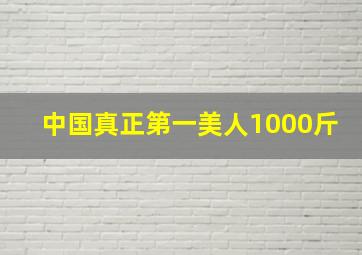 中国真正第一美人1000斤